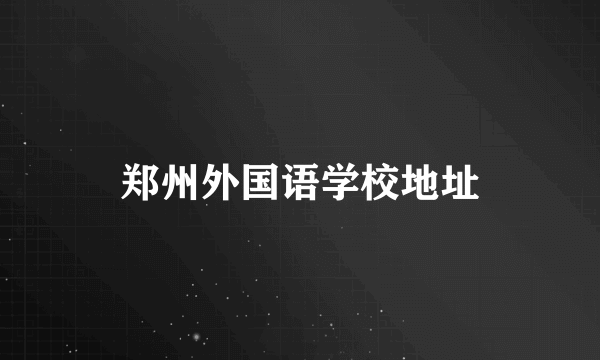 郑州外国语学校地址